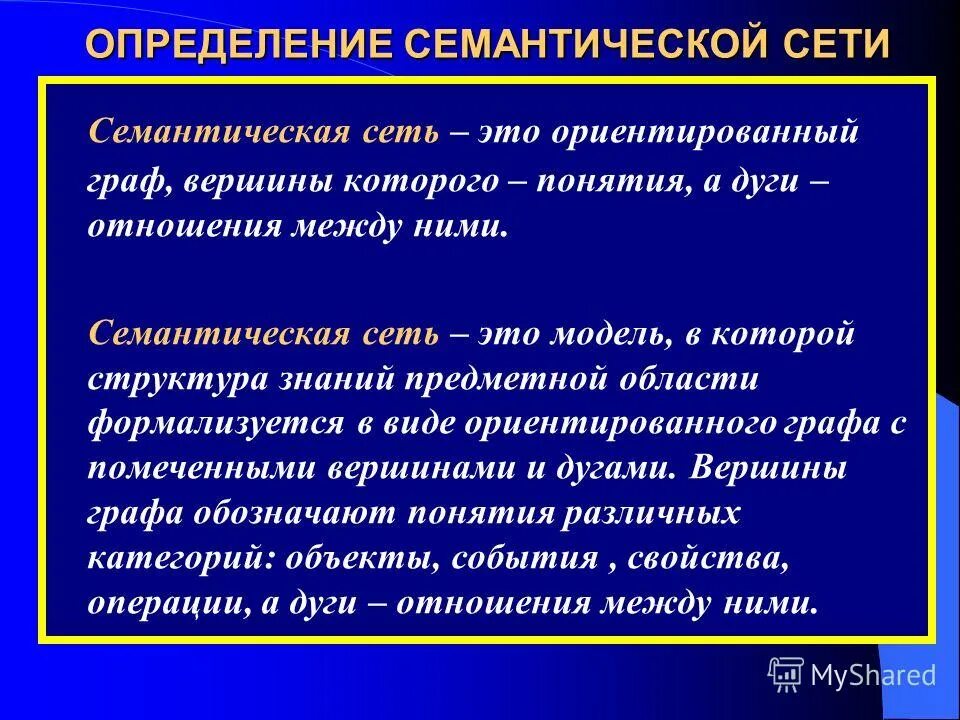 ОПРЕДЕЛЕНИЕ СЕМАНТИЧЕСКОЙ СЕТИ

Семантическая сеть – это ориентированный граф, вершины которого – понятия, а дуги – отношения между ними.

Семантическая сеть – это модель, в которой структура знаний предметной области формализуется в виде ориентированного графа с помеченными вершинами и дугами. Вершины графа обозначают понятия различных категорий: объекты, события , свойства, операции, а дуги – отношения между ними.

MyShared